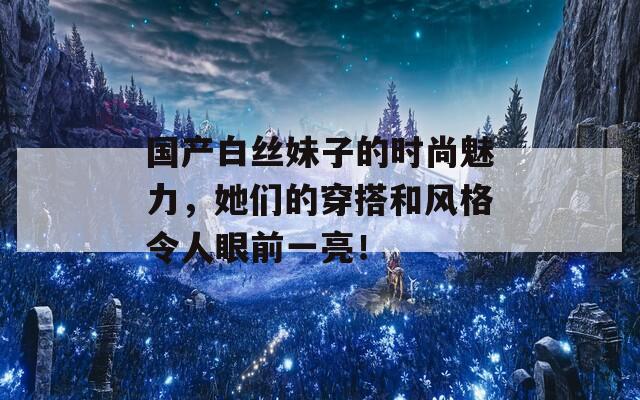 国产白丝妹子的时尚魅力，她们的穿搭和风格令人眼前一亮！